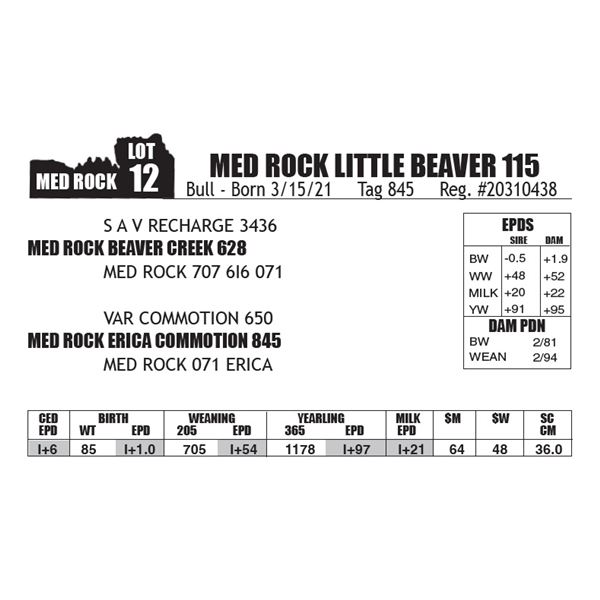 MED ROCK LOT 12

MED ROCK LITTLE BEAVER 115

Bull - Born 3/15/21 Tag 845 Reg. #20310438

S A V RECHARGE 3436
MED ROCK BEAVER CREEK 628
MED ROCK 707 6I6 071

VAR COMMOTION 650
MED ROCK ERICA COMMOTION 845
MED ROCK 071 ERICA

EPDS
| | SIRE | DAM |
|---|---|---|
| BW | -0.5 | +1.9 |
| WW | +48 | +52 |
| MILK | +20 | +22 |
| YW | +91 | +95 |

DAM PDN
BW 2/81
WEAN 2/94

| CED EPD | BIRTH WT | BIRTH EPD | WEANING 205 | WEANING EPD | YEARLING 365 | YEARLING EPD | MILK EPD | $M | $W | SC CM |
|---|---|---|---|---|---|---|---|---|---|---|
| I+6 | 85 | I+1.0 | 705 | I+54 | 1178 | I+97 | I+21 | 64 | 48 | 36.0 |